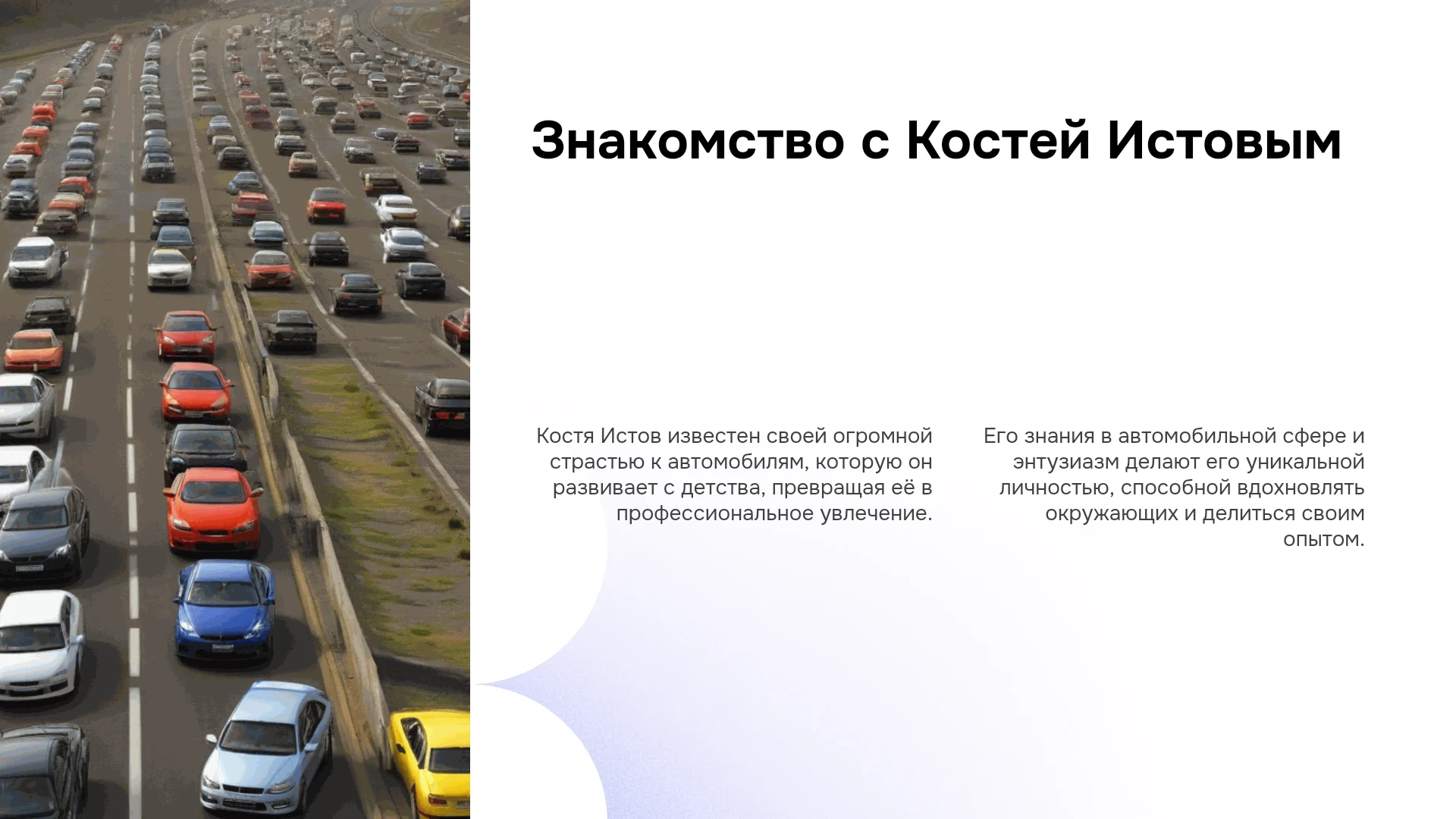 Знакомство с Костей Истовым

Костя Истов известен своей огромной страстью к автомобилям, которую он развивает с детства, превращая её в профессиональное увлечение.

Его знания в автомобильной сфере и энтузиазм делают его уникальной личностью, способной вдохновлять окружающих и делиться своим опытом.